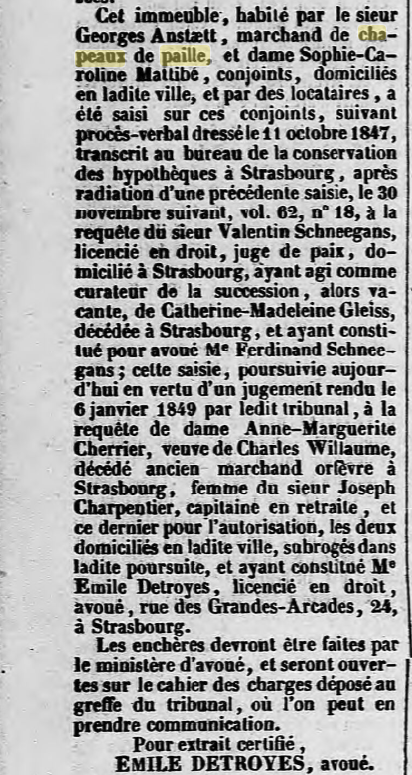 Cet immeuble, habité par le sieur Georges Anstætt, marchand de chapeaux de paille, et dame Sophie-Caroline Mattibé, conjoints, domiciliés en ladite ville, et par des locataires, a été saisi sur ces conjoints, suivant procès-verbal dressé le 11 octobre 1847, transcrit au bureau de la conservation des hypothèques à Strasbourg, après radiation d'une précédente saisie, le 30 novembre suivant, vol. 62, n° 18, à la requête du sieur Valentin Schneegans, licencié en droit, juge de paix, domicilié à Strasbourg, ayant agi comme curateur de la succession, alors vacante, de Catherine-Madeleine Gleiss, décédée à Strasbourg, et ayant constitué pour avoué Me Ferdinand Schneegans; cette saisie, poursuivie aujourd'hui en vertu d'un jugement rendu le 6 janvier 1849 par ledit tribunal, à la requête de dame Anne-Marguerite Cherrier, veuve de Charles Willaume, décédé ancien marchand orfèvre à Strasbourg, femme du sieur Joseph Charpentier, capitaine en retraite, et ce dernier pour l'autorisation, les deux domiciliés en ladite ville, subrogés dans ladite poursuite, et ayant constitué Me Emile Detroyes, licencié en droit, avoué, rue des Grandes-Arcades, 24, à Strasbourg.

Les enchères devront être faites par le ministère d'avoué, et seront ouvertes sur le cahier des charges déposé au greffe du tribunal, où l'on peut en prendre communication.

Pour extrait certifié,
EMILE DETROYES, avoué.